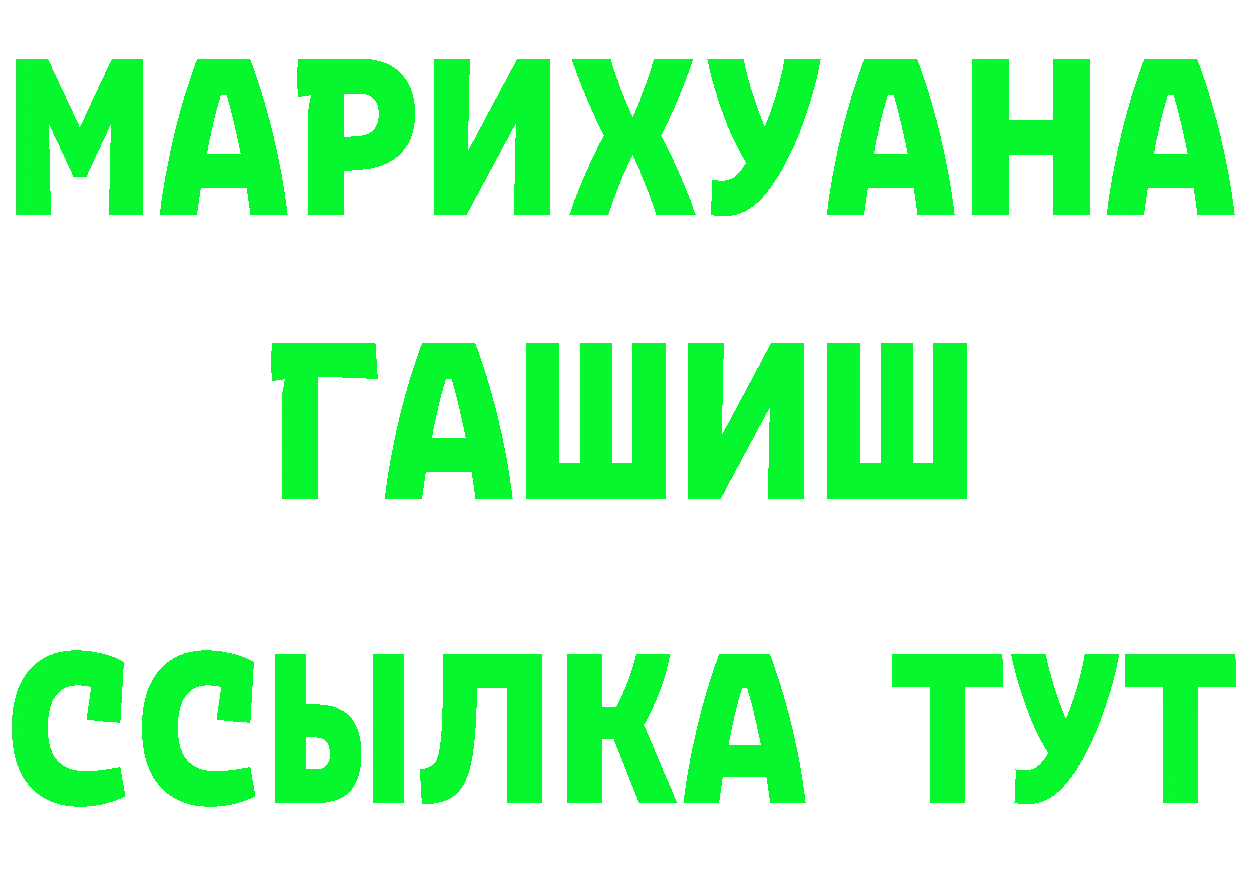 МАРИХУАНА
ГАШИШ
ССЫЛКА ТУТ